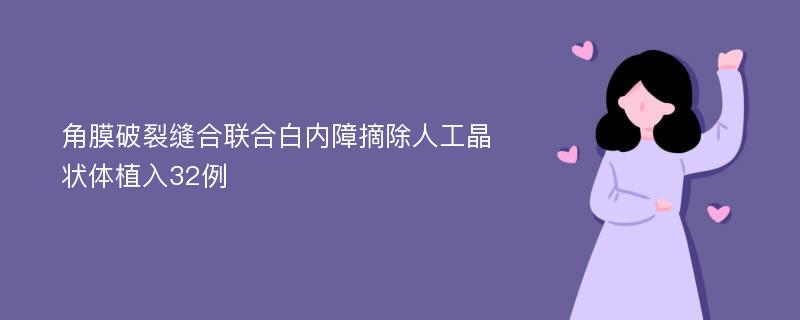 角膜破裂缝合联合白内障摘除人工晶状体植入32例